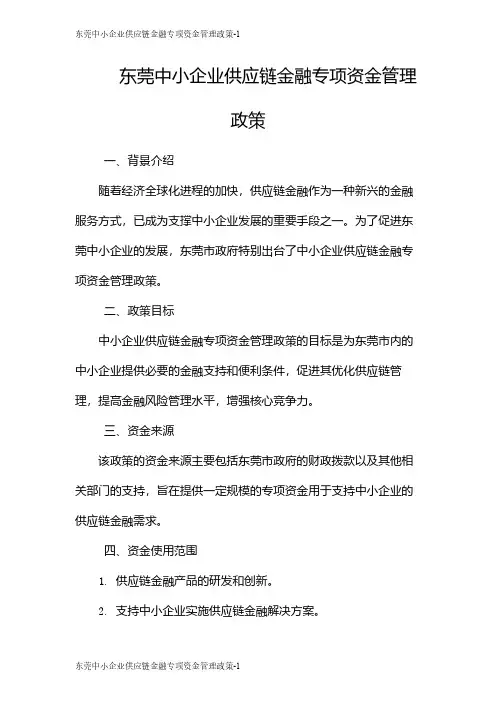 东莞中小企业供应链金融专项资金管理政策-1

东莞中小企业供应链金融专项资金管理政策

一、背景介绍

随着经济全球化进程的加快，供应链金融作为一种新兴的金融服务方式，已成为支撑中小企业发展的重要手段之一。为了促进东莞中小企业的发展，东莞市政府特别出台了中小企业供应链金融专项资金管理政策。

二、政策目标

中小企业供应链金融专项资金管理政策的目标是为东莞市内的中小企业提供必要的金融支持和便利条件，促进其优化供应链管理，提高金融风险管理水平，增强核心竞争力。

三、资金来源

该政策的资金来源主要包括东莞市政府的财政拨款以及其他相关部门的支持，旨在提供一定规模的专项资金用于支持中小企业的供应链金融需求。

四、资金使用范围

1. 供应链金融产品的研发和创新。

2. 支持中小企业实施供应链金融解决方案。

东莞中小企业供应链金融专项资金管理政策-1